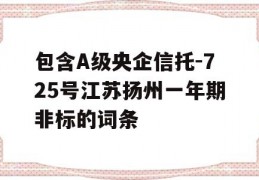 包含A级央企信托-725号江苏扬州一年期非标的词条